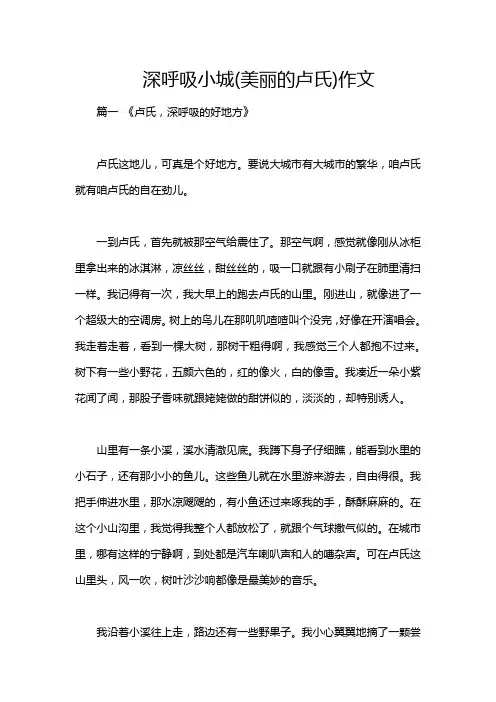 深呼吸小城(美丽的卢氏)作文

篇一 《卢氏，深呼吸的好地方》

卢氏这地儿，可真是个好地方。要说大城市有大城市的繁华，咱卢氏就有咱卢氏的自在劲儿。

一到卢氏，首先就被那空气给震住了。那空气啊，感觉就像刚从冰柜里拿出来的冰淇淋，凉丝丝，甜丝丝的，吸一口就跟有小刷子在肺里清扫一样。我记得有一次，我大早上的跑去卢氏的山里。刚进山，就像进了一个超级大的空调房。树上的鸟儿在那叽叽喳喳叫个没完，好像在开演唱会。我走着走着，看到一棵大树，那树干粗得啊，我感觉三个人都抱不过来。树下有一些小野花，五颜六色的，红的像火，白的像雪。我凑近一朵小紫花闻了闻，那股子香味就跟姥姥做的甜饼似的，淡淡的，却特别诱人。

山里有一条小溪，溪水清澈见底。我蹲下身子仔细瞧，能看到水里的小石子，还有那小小的鱼儿。这些鱼儿就在水里游来游去，自由得很。我把手伸进水里，那水凉飕飕的，有小鱼还过来啄我的手，酥酥麻麻的。在这个小山沟里，我觉得我整个人都放松了，就跟个气球撒气似的。在城市里，哪有这样的宁静啊，到处都是汽车喇叭声和人的嘈杂声。可在卢氏这山里头，风一吹，树叶沙沙响都像是最美妙的音乐。

我沿着小溪往上走，路边还有一些野果子。我小心翼翼地摘了一颗尝